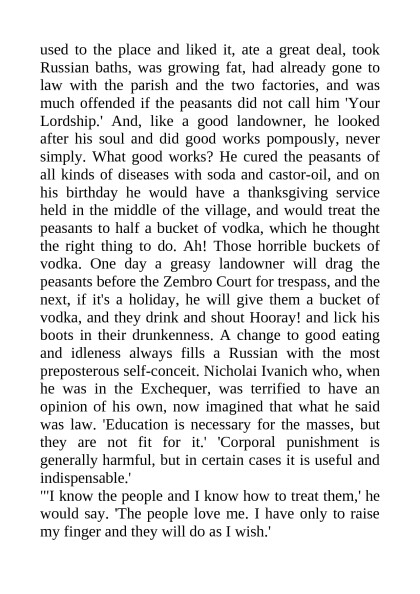 used to the place and liked it, ate a great deal, took Russian baths, was growing fat, had already gone to law with the parish and the two factories, and was much offended if the peasants did not call him 'Your Lordship.' And, like a good landowner, he looked after his soul and did good works pompously, never simply. What good works? He cured the peasants of all kinds of diseases with soda and castor-oil, and on his birthday he would have a thanksgiving service held in the middle of the village, and would treat the peasants to half a bucket of vodka, which he thought the right thing to do. Ah! Those horrible buckets of vodka. One day a greasy landowner will drag the peasants before the Zembro Court for trespass, and the next, if it's a holiday, he will give them a bucket of vodka, and they drink and shout Hooray! and lick his boots in their drunkenness. A change to good eating and idleness always fills a Russian with the most preposterous self-conceit. Nicholai Ivanich who, when he was in the Exchequer, was terrified to have an opinion of his own, now imagined that what he said was law. 'Education is necessary for the masses, but they are not fit for it.' 'Corporal punishment is generally harmful, but in certain cases it is useful and indispensable.'
"'I know the people and I know how to treat them,' he would say. 'The people love me. I have only to raise my finger and they will do as I wish.'